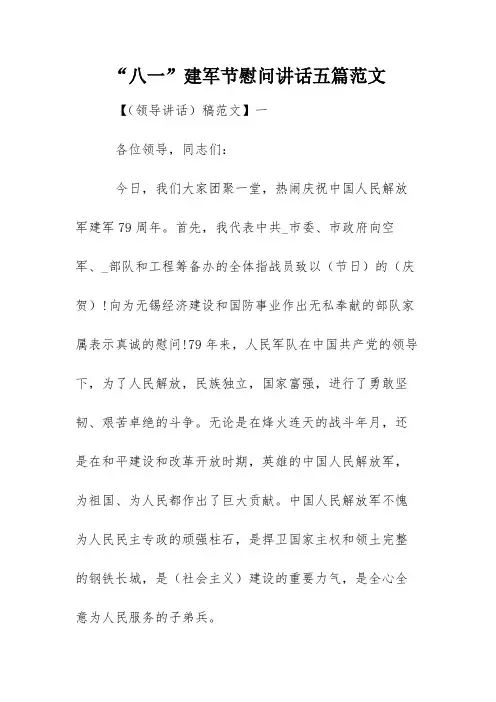 “八一”建军节慰问讲话五篇范文

【(领导讲话)稿范文】一

各位领导，同志们:

今日，我们大家团聚一堂，热闹庆祝中国人民解放军建军79周年。首先，我代表中共_市委、市政府向空军、_部队和工程筹备办的全体指战员致以(节日)的(庆贺)!向为无锡经济建设和国防事业作出无私奉献的部队家属表示真诚的慰问!79年来，人民军队在中国共产党的领导下，为了人民解放，民族独立，国家富强，进行了勇敢坚韧、艰苦卓绝的斗争。无论是在烽火连天的战斗年月，还是在和平建设和改革开放时期，英雄的中国人民解放军，为祖国、为人民都作出了巨大贡献。中国人民解放军不愧为人民民主专政的顽强柱石，是捍卫国家主权和领土完整的钢铁长城，是(社会主义)建设的重要力气，是全心全意为人民服务的子弟兵。